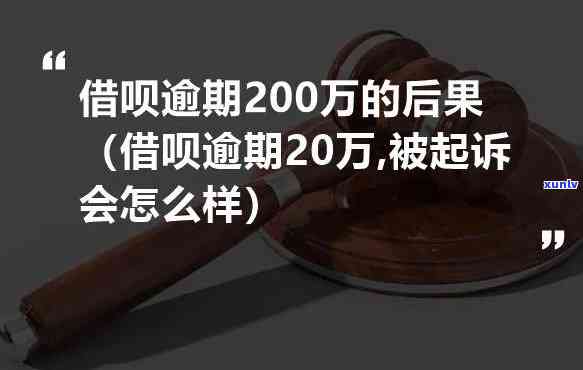 “

借呗逾期200万的后果（借呗逾期20万,被起诉会怎么样）

xunlv

”